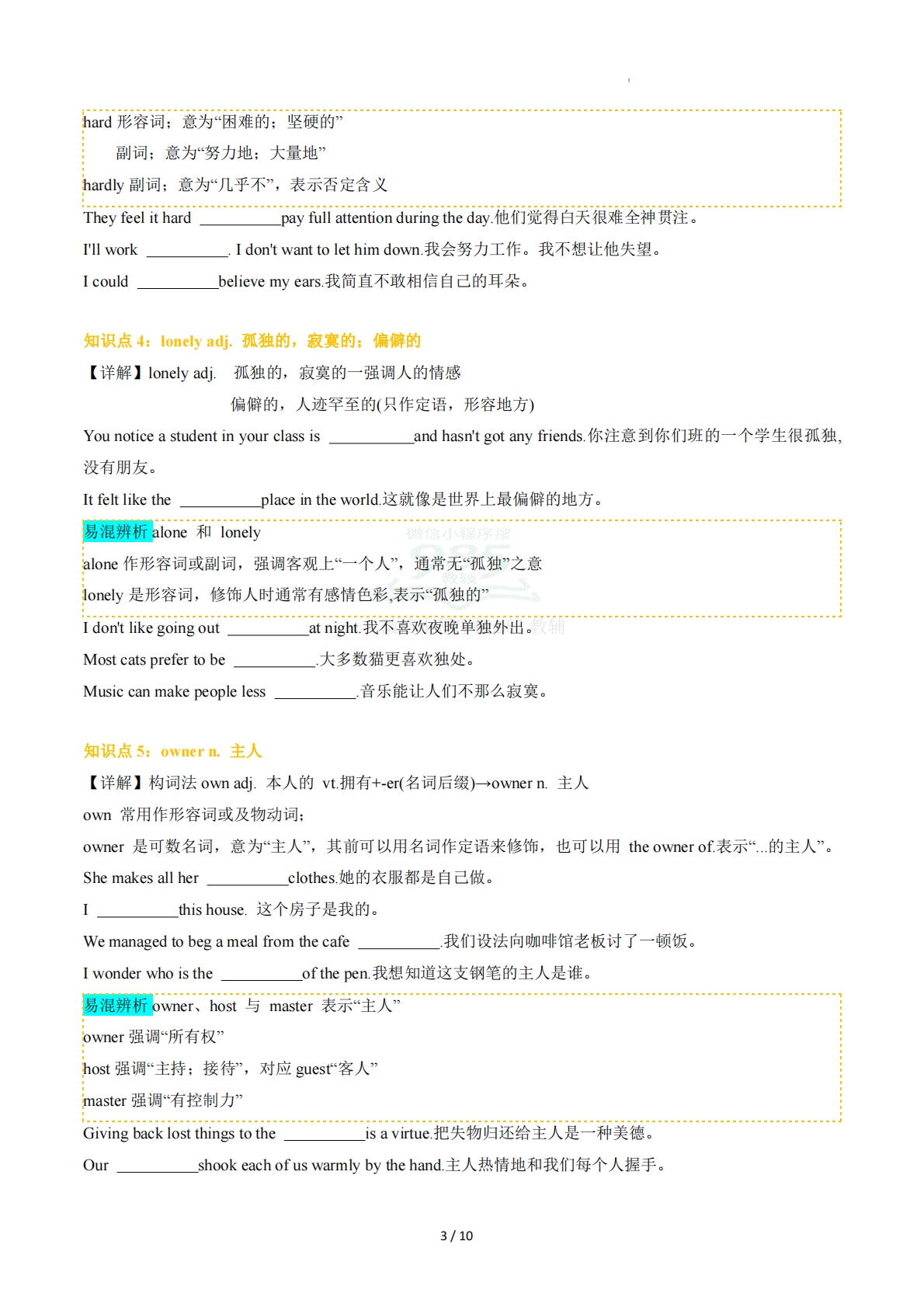 hard 形容词；意为“困难的；坚硬的”
副词；意为“努力地；大量地”
hardly 副词；意为“几乎不”，表示否定含义

They feel it hard __________pay full attention during the day.他们觉得白天很难全神贯注。

I'll work __________. I don't want to let him down.我会努力工作。我不想让他失望。

I could __________believe my ears.我简直不敢相信自己的耳朵。

知识点 4：lonely adj. 孤独的，寂寞的；偏僻的

【详解】lonely adj. 孤独的，寂寞的一强调人的情感
偏僻的，人迹罕至的(只作定语，形容地方)

You notice a student in your class is __________and hasn't got any friends.你注意到你们班的一个学生很孤独，没有朋友。

It felt like the __________place in the world.这就像是世界上最偏僻的地方。

易混辨析 alone 和 lonely
alone 作形容词或副词，强调客观上“一个人”，通常无“孤独”之意
lonely 是形容词，修饰人时通常有感情色彩,表示“孤独的”

微信小程序搜 985 教辅

I don't like going out __________at night.我不喜欢夜晚单独外出。

Most cats prefer to be __________.大多数猫更喜欢独处。

Music can make people less __________.音乐能让人们不那么寂寞。

知识点 5：owner n. 主人

【详解】构词法 own adj. 本人的 vt.拥有+-er(名词后缀)→owner n. 主人
own 常用作形容词或及物动词；
owner 是可数名词，意为“主人”，其前可以用名词作定语来修饰，也可以用 the owner of.表示“...的主人”。

She makes all her __________clothes.她的衣服都是自己做。

I __________this house. 这个房子是我的。

We managed to beg a meal from the cafe __________.我们设法向咖啡馆老板讨了一顿饭。

I wonder who is the __________of the pen.我想知道这支钢笔的主人是谁。

易混辨析 owner、host 与 master 表示“主人”
owner 强调“所有权”
host 强调“主持；接待”，对应 guest“客人”
master 强调“有控制力”

Giving back lost things to the __________is a virtue.把失物归还给主人是一种美德。

Our __________shook each of us warmly by the hand.主人热情地和我们每个人握手。

3 / 10